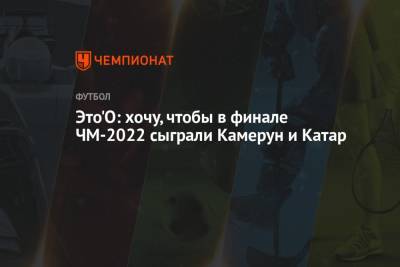 ЧЕМПИОНАТ

ФУТБОЛ

Это'О: хочу, чтобы в финале ЧМ-2022 сыграли Камерун и Катар